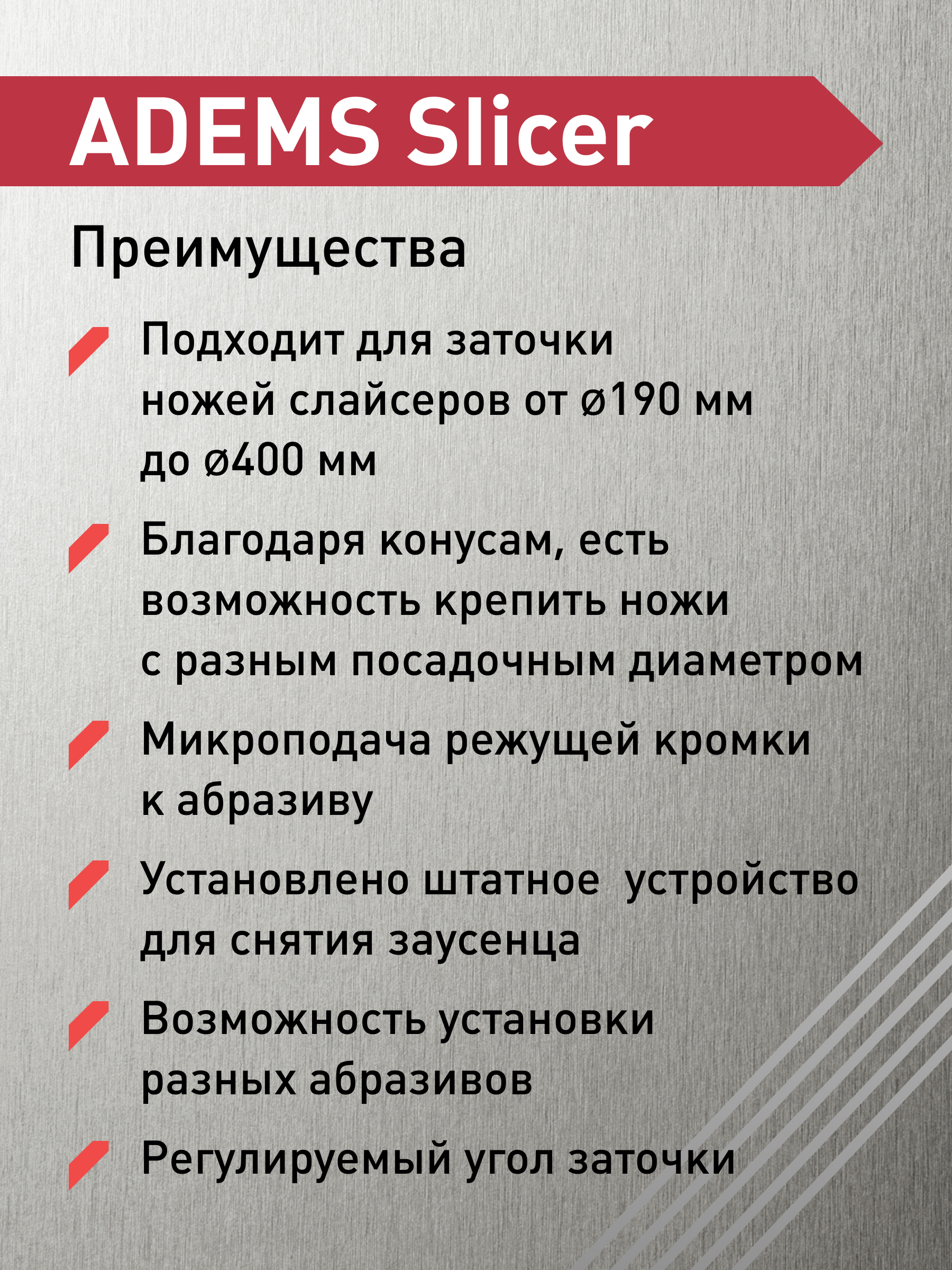 ADEMS Slicer

Преимущества

Подходит для заточки ножей слайсеров от ø190 мм до ø400 мм

Благодаря конусам, есть возможность крепить ножи с разным посадочным диаметром

Микроподача режущей кромки к абразиву

Установлено штатное устройство для снятия заусенца

Возможность установки разных абразивов

Регулируемый угол заточки